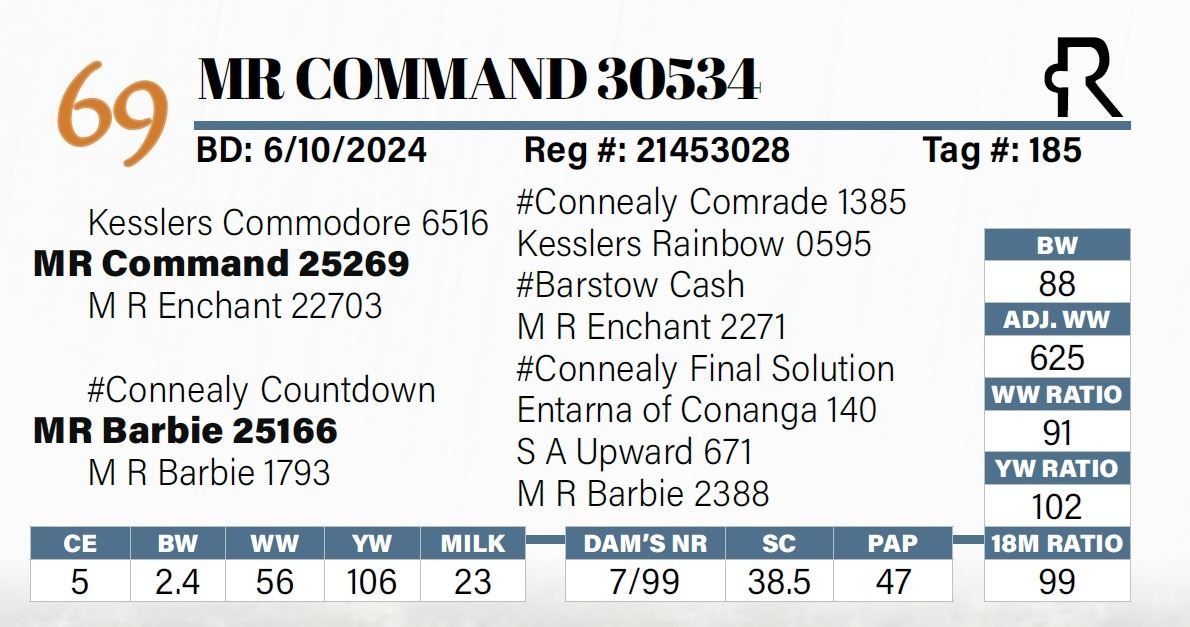 69

MR COMMAND 30534

BD: 6/10/2024 Reg #: 21453028 Tag #: 185

Kesslers Commodore 6516
MR Command 25269
M R Enchant 22703

#Connealy Countdown
MR Barbie 25166
M R Barbie 1793

#Connealy Comrade 1385
Kesslers Rainbow 0595
#Barstow Cash
M R Enchant 2271
#Connealy Final Solution
Entarna of Conanga 140
S A Upward 671
M R Barbie 2388

BW
88
ADJ. WW
625
WW RATIO
91
YW RATIO
102
18M RATIO
99

| CE | BW | WW | YW | MILK |
|---|---|---|---|---|
| 5 | 2.4 | 56 | 106 | 23 |

| DAM'S NR | SC | PAP |
|---|---|---|
| 7/99 | 38.5 | 47 |